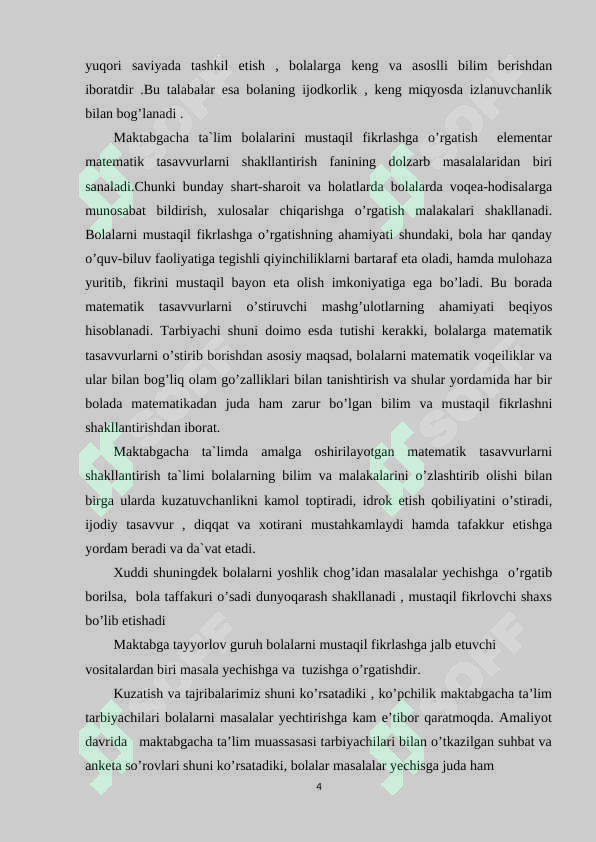 yuqori saviyada tashkil etish , bolalarga keng va asoslli bilim berishdan iboratdir .Bu talabalar esa bolaning ijodkorlik , keng miqyosda izlanuvchanlik bilan bog’lanadi .

Maktabgacha ta`lim bolalarini mustaqil fikrlashga o’rgatish elementar matematik tasavvurlarni shakllantirish fanining dolzarb masalalaridan biri sanaladi.Chunki bunday shart-sharoit va holatlarda bolalarda voqea-hodisalarga munosabat bildirish, xulosalar chiqarishga o’rgatish malakalari shakllanadi. Bolalarni mustaqil fikrlashga o’rgatishning ahamiyati shundaki, bola har qanday o’quv-biluv faoliyatiga tegishli qiyinchiliklarni bartaraf eta oladi, hamda mulohaza yuritib, fikrini mustaqil bayon eta olish imkoniyatiga ega bo’ladi. Bu borada matematik tasavvurlarni o’stiruvchi mashg’ulotlarning ahamiyati beqiyos hisoblanadi. Tarbiyachi shuni doimo esda tutishi kerakki, bolalarga matematik tasavvurlarni o’stirib borishdan asosiy maqsad, bolalarni matematik voqeiliklar va ular bilan bog’liq olam go’zalliklari bilan tanishtirish va shular yordamida har bir bolada matematikadan juda ham zarur bo’lgan bilim va mustaqil fikrlashni shakllantirishdan iborat.

Maktabgacha ta`limda amalga oshirilayotgan matematik tasavvurlarni shakllantirish ta`limi bolalarning bilim va malakalarini o’zlashtirib olishi bilan birga ularda kuzatuvchanlikni kamol toptiradi, idrok etish qobiliyatini o’stiradi, ijodiy tasavvur , diqqat va xotirani mustahkamlaydi hamda tafakkur etishga yordam beradi va da`vat etadi.

Xuddi shuningdek bolalarni yoshlik chog’idan masalalar yechishga o’rgatib borilsa, bola taffakuri o’sadi dunyoqarash shakllanadi , mustaqil fikrlovchi shaxs bo’lib etishadi

Maktabga tayyorlov guruh bolalarni mustaqil fikrlashga jalb etuvchi vositalardan biri masala yechishga va tuzishga o’rgatishdir.

Kuzatish va tajribalarimiz shuni ko’rsatadiki , ko’pchilik maktabgacha ta’lim tarbiyachilari bolalarni masalalar yechtirishga kam e’tibor qaratmoqda. Amaliyot davrida maktabgacha ta’lim muassasasi tarbiyachilari bilan o’tkazilgan suhbat va anketa so’rovlari shuni ko’rsatadiki, bolalar masalalar yechisga juda ham

4